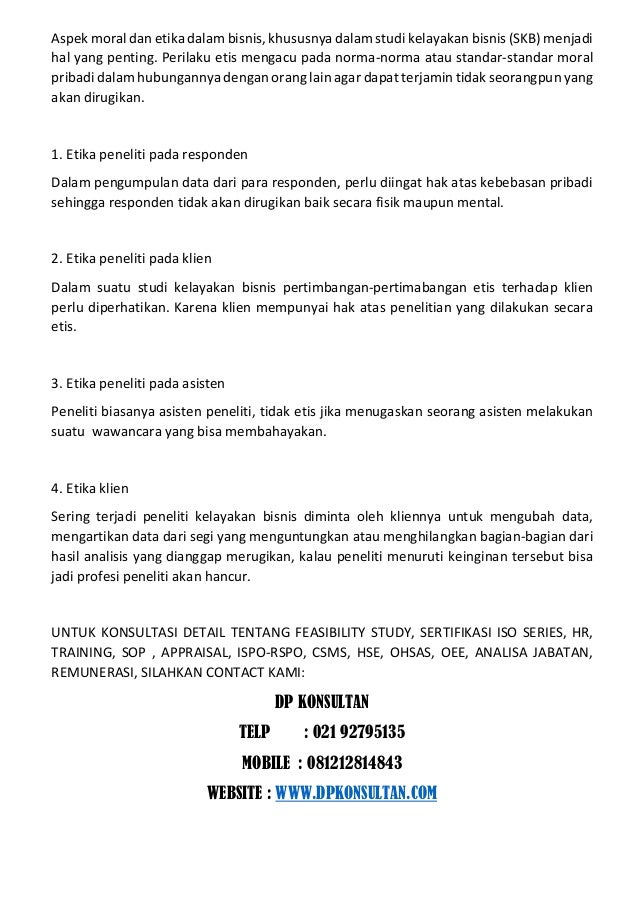 Aspek moral dan etika dalam bisnis, khususnya dalam studi kelayakan bisnis (SKB) menjadi hal yang penting. Perilaku etis mengacu pada norma-norma atau standar-standar moral pribadi dalam hubungannya dengan orang lain agar dapat terjamin tidak seorangpun yang akan dirugikan.

1. Etika peneliti pada responden

Dalam pengumpulan data dari para responden, perlu diingat hak atas kebebasan pribadi sehingga responden tidak akan dirugikan baik secara fisik maupun mental.

2. Etika peneliti pada klien

Dalam suatu studi kelayakan bisnis pertimbangan-pertimabangan etis terhadap klien perlu diperhatikan. Karena klien mempunyai hak atas penelitian yang dilakukan secara etis.

3. Etika peneliti pada asisten

Peneliti biasanya asisten peneliti, tidak etis jika menugaskan seorang asisten melakukan suatu wawancara yang bisa membahayakan.

4. Etika klien

Sering terjadi peneliti kelayakan bisnis diminta oleh kliennya untuk mengubah data, mengartikan data dari segi yang menguntungkan atau menghilangkan bagian-bagian dari hasil analisis yang dianggap merugikan, kalau peneliti menuruti keinginan tersebut bisa jadi profesi peneliti akan hancur.

UNTUK KONSULTASI DETAIL TENTANG FEASIBILITY STUDY, SERTIFIKASI ISO SERIES, HR, TRAINING, SOP , APPRAISAL, ISPO-RSPO, CSMS, HSE, OHSAS, OEE, ANALISA JABATAN, REMUNERASI, SILAHKAN CONTACT KAMI:

DP KONSULTAN

TELP : 021 92795135

MOBILE : 081212814843

WEBSITE : WWW.DPKONSULTAN.COM